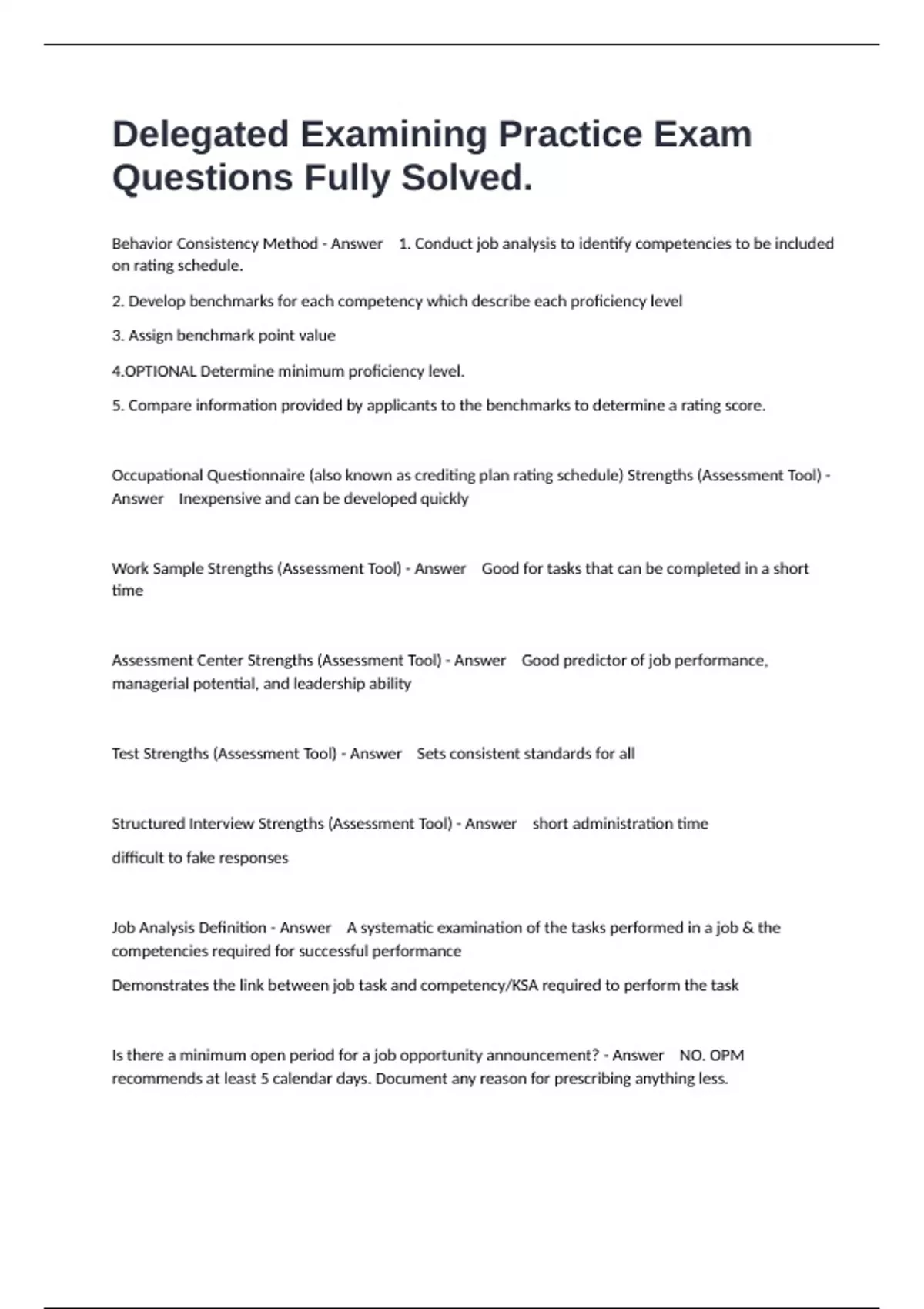 Delegated Examining Practice Exam Questions Fully Solved.

Behavior Consistency Method - Answer 1. Conduct job analysis to identify competencies to be included on rating schedule.

2. Develop benchmarks for each competency which describe each proficiency level

3. Assign benchmark point value

4.OPTIONAL Determine minimum proficiency level.

5. Compare information provided by applicants to the benchmarks to determine a rating score.

Occupational Questionnaire (also known as crediting plan rating schedule) Strengths (Assessment Tool) - Answer Inexpensive and can be developed quickly

Work Sample Strengths (Assessment Tool) - Answer Good for tasks that can be completed in a short time

Assessment Center Strengths (Assessment Tool) - Answer Good predictor of job performance, managerial potential, and leadership ability

Test Strengths (Assessment Tool) - Answer Sets consistent standards for all

Structured Interview Strengths (Assessment Tool) - Answer short administration time

difficult to fake responses

Job Analysis Definition - Answer A systematic examination of the tasks performed in a job & the competencies required for successful performance

Demonstrates the link between job task and competency/KSA required to perform the task

Is there a minimum open period for a job opportunity announcement? - Answer NO. OPM recommends at least 5 calendar days. Document any reason for prescribing anything less.